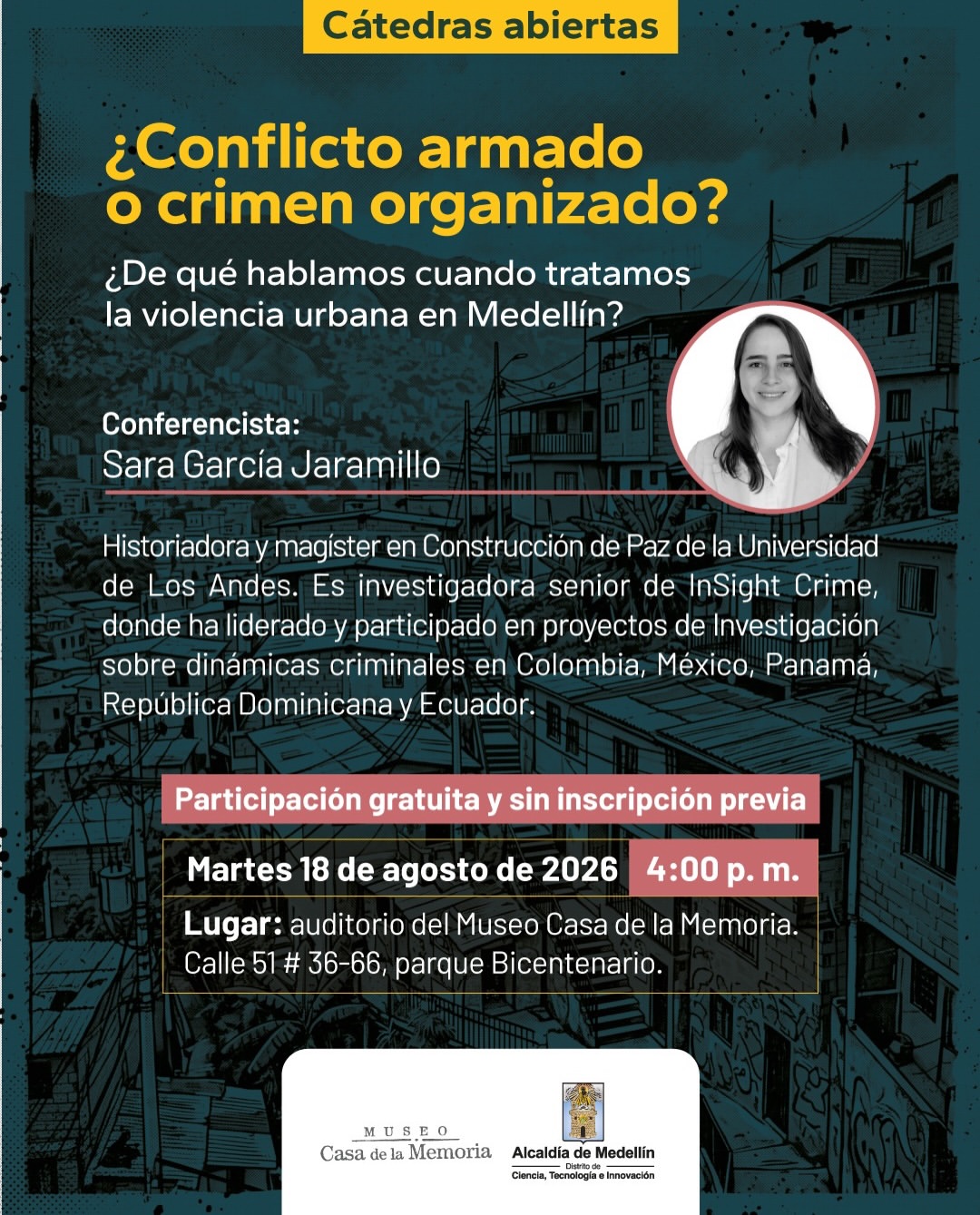 Cátedras abiertas

¿Conflicto armado o crimen organizado?

¿De qué hablamos cuando tratamos la violencia urbana en Medellín?

Conferencista:
Sara García Jaramillo

Historiadora y magíster en Construcción de Paz de la Universidad de Los Andes. Es investigadora senior de InSight Crime, donde ha liderado y participado en proyectos de Investigación sobre dinámicas criminales en Colombia, México, Panamá, República Dominicana y Ecuador.

Participación gratuita y sin inscripción previa

Martes 18 de agosto de 2026 4:00 p. m.

Lugar: auditorio del Museo Casa de la Memoria. Calle 51 # 36-66, parque Bicentenario.

MUSEO
Casa de la Memoria

Alcaldía de Medellín
Distrito de
Ciencia, Tecnología e Innovación